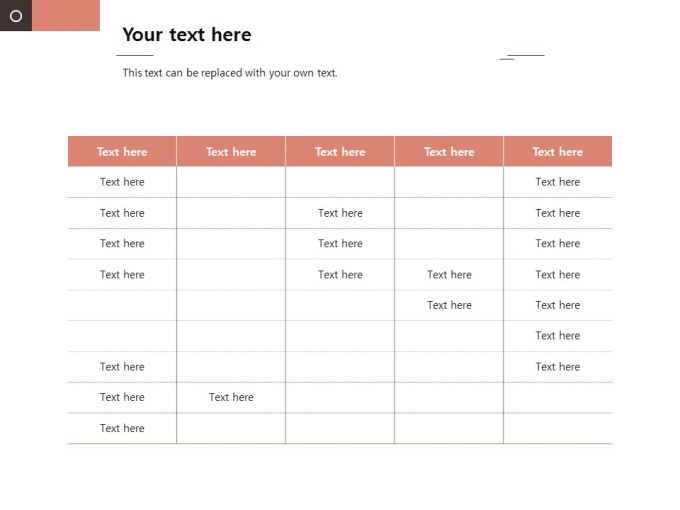 Your text here

This text can be replaced with your own text.

| Text here | Text here | Text here | Text here | Text here |
|---|---|---|---|---|
| Text here | | | | Text here |
| Text here | | Text here | | Text here |
| Text here | | Text here | | Text here |
| Text here | | Text here | Text here | Text here |
| | | | Text here | Text here |
| | | | | Text here |
| Text here | | | | Text here |
| Text here | Text here | | | |
| Text here | | | | |